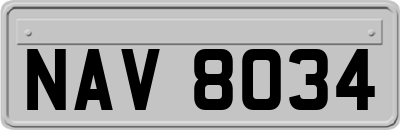 NAV 8034